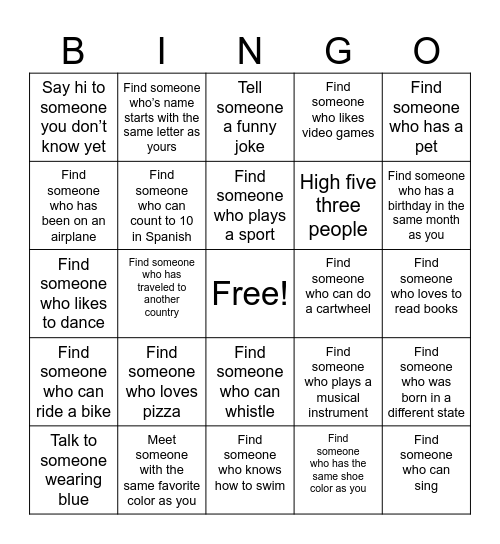 | B | I | N | G | O |
|---|---|---|---|---|
| Say hi to someone you don't know yet | Find someone who's name starts with the same letter as yours | Tell someone a funny joke | Find someone who likes video games | Find someone who has a pet |
| Find someone who has been on an airplane | Find someone who can count to 10 in Spanish | Find someone who plays a sport | High five three people | Find someone who has a birthday in the same month as you |
| Find someone who likes to dance | Find someone who has traveled to another country | Free! | Find someone who can do a cartwheel | Find someone who loves to read books |
| Find someone who can ride a bike | Find someone who loves pizza | Find someone who can whistle | Find someone who plays a musical instrument | Find someone who was born in a different state |
| Talk to someone wearing blue | Meet someone with the same favorite color as you | Find someone who knows how to swim | Find someone who has the same shoe color as you | Find someone who can sing |